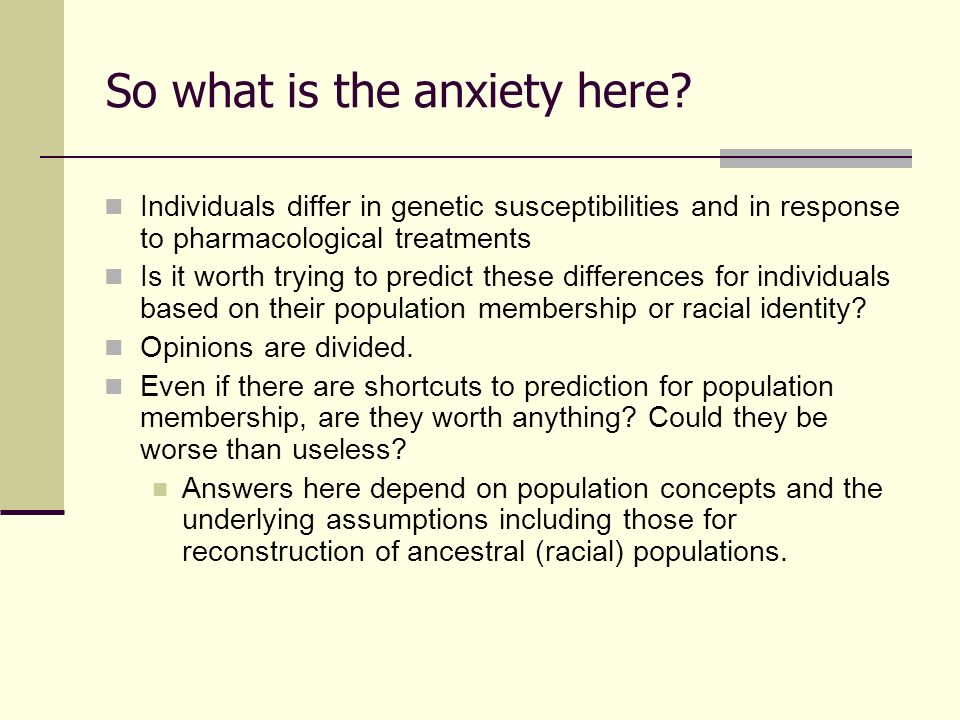 So what is the anxiety here?

Individuals differ in genetic susceptibilities and in response to pharmacological treatments

Is it worth trying to predict these differences for individuals based on their population membership or racial identity?

Opinions are divided.

Even if there are shortcuts to prediction for population membership, are they worth anything? Could they be worse than useless?

Answers here depend on population concepts and the underlying assumptions including those for reconstruction of ancestral (racial) populations.